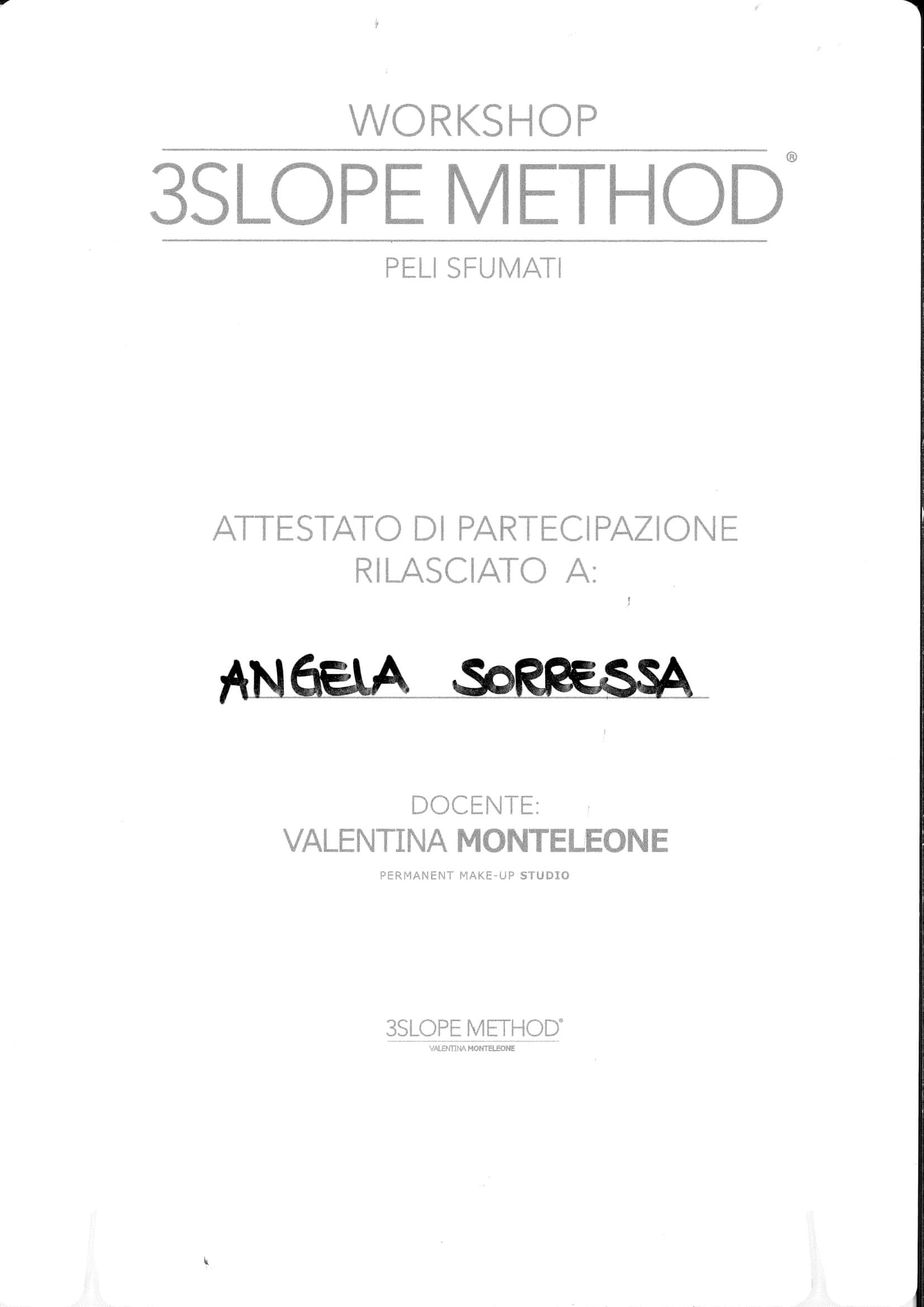 WORKSHOP

3SLOPE METHOD®

PELI SFUMATI

ATTESTATO DI PARTECIPAZIONE
RILASCIATO A:

ANGELA SORRESSA

DOCENTE:
VALENTINA MONTELEONE
PERMANENT MAKE-UP STUDIO

3SLOPE METHOD®
VALENTINA MONTELEONE